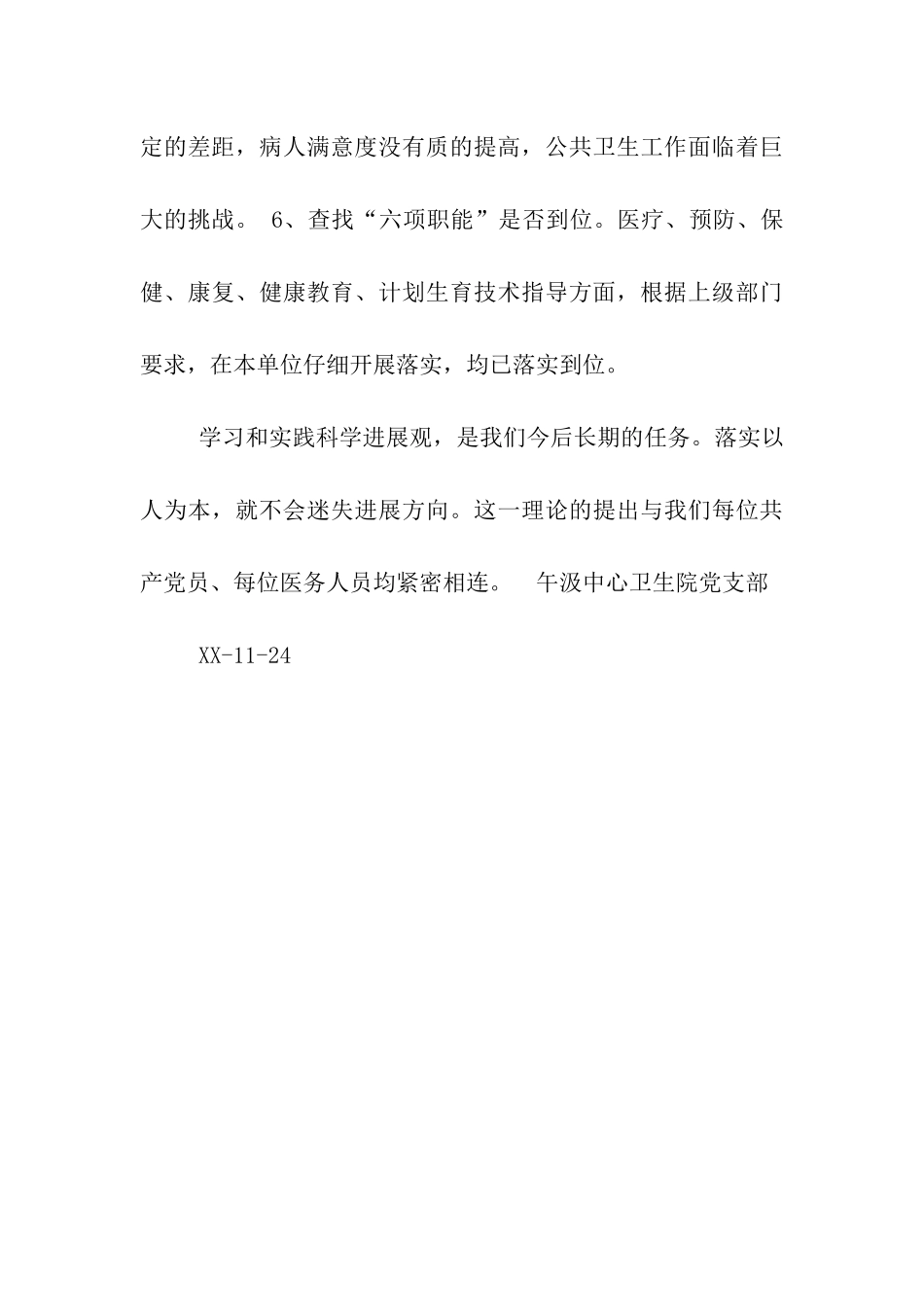 定的差距，病人满意度没有质的提高，公共卫生工作面临着巨大的挑战。 6、查找“六项职能”是否到位。医疗、预防、保健、康复、健康教育、计划生育技术指导方面，根据上级部门要求，在本单位仔细开展落实，均已落实到位。

学习和实践科学进展观，是我们今后长期的任务。落实以人为本，就不会迷失进展方向。这一理论的提出与我们每位共产党员、每位医务人员均紧密相连。 午汲中心卫生院党支部

XX-11-24